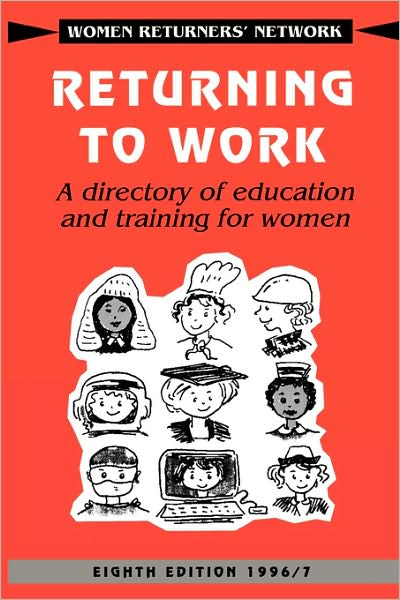 WOMEN RETURNERS' NETWORK

RETURNING TO WORK

A directory of education and training for women

EIGHTH EDITION 1996/7